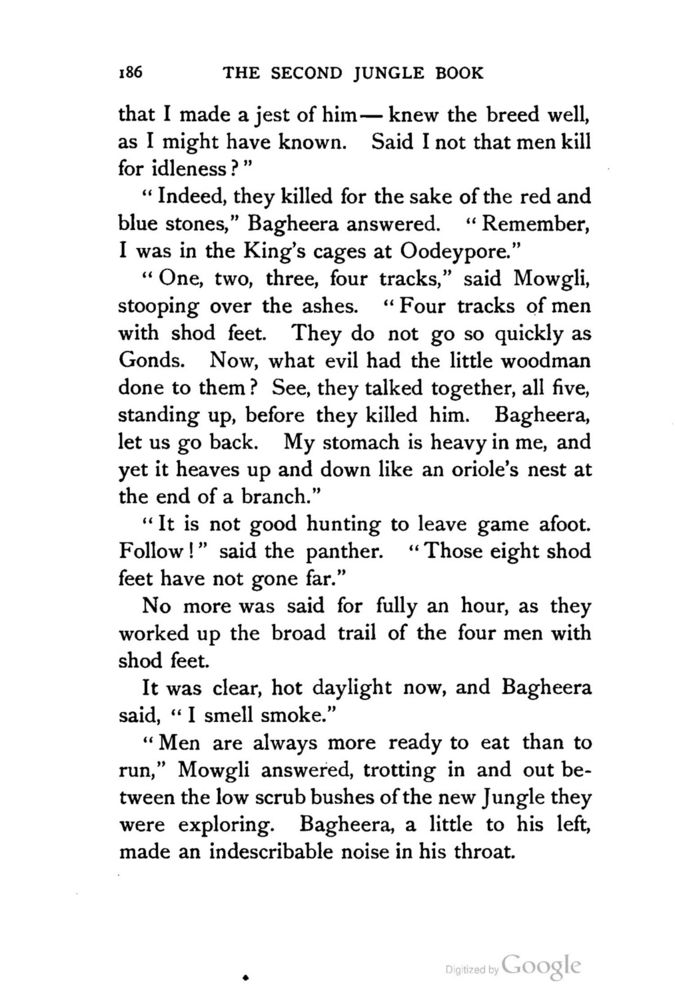 186 THE SECOND JUNGLE BOOK

that I made a jest of him— knew the breed well, as I might have known. Said I not that men kill for idleness?"

"Indeed, they killed for the sake of the red and blue stones," Bagheera answered. "Remember, I was in the King's cages at Oodeypore."

"One, two, three, four tracks," said Mowgli, stooping over the ashes. "Four tracks of men with shod feet. They do not go so quickly as Gonds. Now, what evil had the little woodman done to them? See, they talked together, all five, standing up, before they killed him. Bagheera, let us go back. My stomach is heavy in me, and yet it heaves up and down like an oriole's nest at the end of a branch."

"It is not good hunting to leave game afoot. Follow!" said the panther. "Those eight shod feet have not gone far."

No more was said for fully an hour, as they worked up the broad trail of the four men with shod feet.

It was clear, hot daylight now, and Bagheera said, "I smell smoke."

"Men are always more ready to eat than to run," Mowgli answered, trotting in and out between the low scrub bushes of the new Jungle they were exploring. Bagheera, a little to his left, made an indescribable noise in his throat.

Digitized by Google